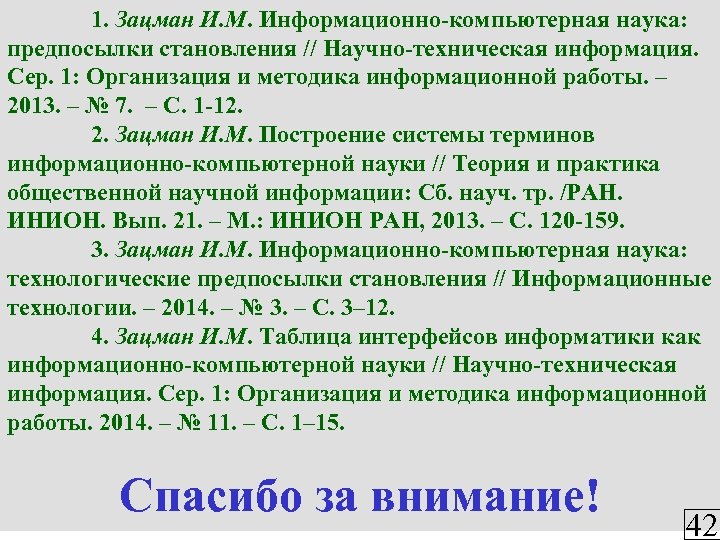 1. Зацман И.М. Информационно-компьютерная наука: предпосылки становления // Научно-техническая информация. Сер. 1: Организация и методика информационной работы. – 2013. – № 7. – С. 1-12.

2. Зацман И.М. Построение системы терминов информационно-компьютерной науки // Теория и практика общественной научной информации: Сб. науч. тр. /РАН. ИНИОН. Вып. 21. – М.: ИНИОН РАН, 2013. – С. 120-159.

3. Зацман И.М. Информационно-компьютерная наука: технологические предпосылки становления // Информационные технологии. – 2014. – № 3. – С. 3–12.

4. Зацман И.М. Таблица интерфейсов информатики как информационно-компьютерной науки // Научно-техническая информация. Сер. 1: Организация и методика информационной работы. 2014. – № 11. – С. 1–15.

Спасибо за внимание!

42